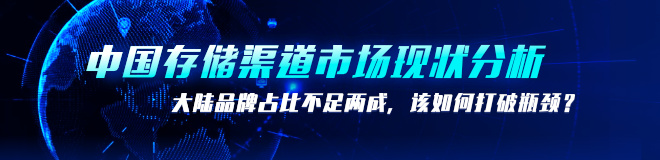 中国存储渠道市场现状分析

大陆品牌占比不足两成，该如何打破瓶颈？